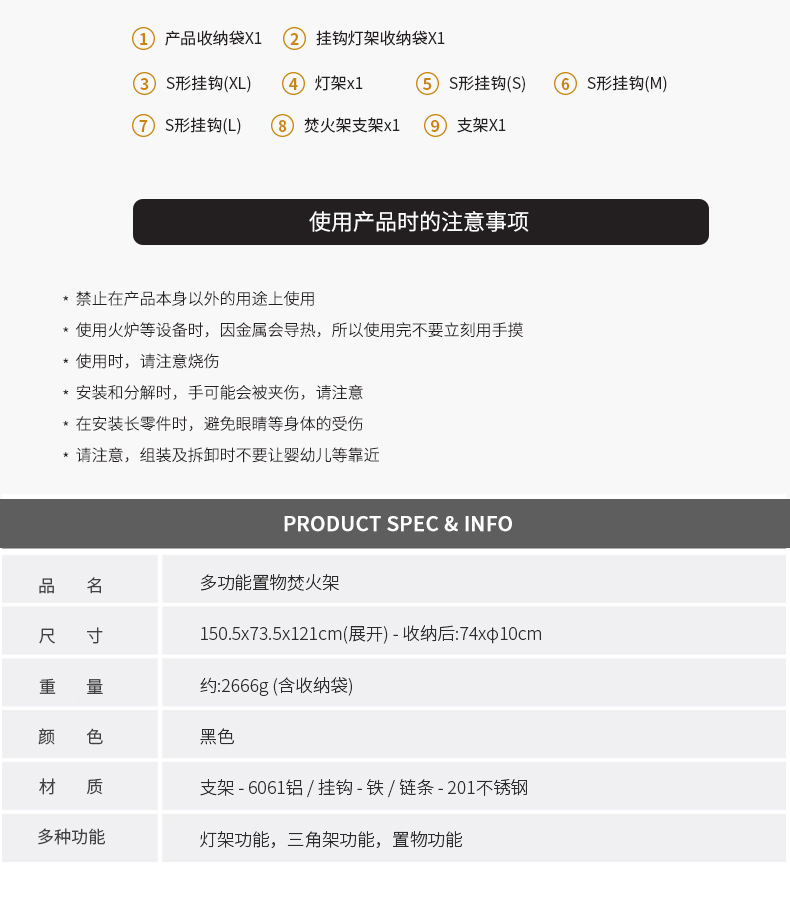 ① 产品收纳袋X1 ② 挂钩灯架收纳袋X1

③ S形挂钩(XL) ④ 灯架x1 ⑤ S形挂钩(S) ⑥ S形挂钩(M)

⑦ S形挂钩(L) ⑧ 焚火架支架x1 ⑨ 支架X1

使用产品时的注意事项

* 禁止在产品本身以外的用途上使用
* 使用火炉等设备时，因金属会导热，所以使用完不要立刻用手摸
* 使用时，请注意烧伤
* 安装和分解时，手可能会被夹伤，请注意
* 在安装长零件时，避免眼睛等身体的受伤
* 请注意，组装及拆卸时不要让婴幼儿等靠近

PRODUCT SPEC & INFO

| 品 名 | 多功能置物焚火架 |
|---|---|
| 尺 寸 | 150.5x73.5x121cm(展开) - 收纳后:74xφ10cm |
| 重 量 | 约:2666g (含收纳袋) |
| 颜 色 | 黑色 |
| 材 质 | 支架 - 6061铝 / 挂钩 - 铁 / 链条 - 201不锈钢 |
| 多种功能 | 灯架功能，三角架功能，置物功能 |